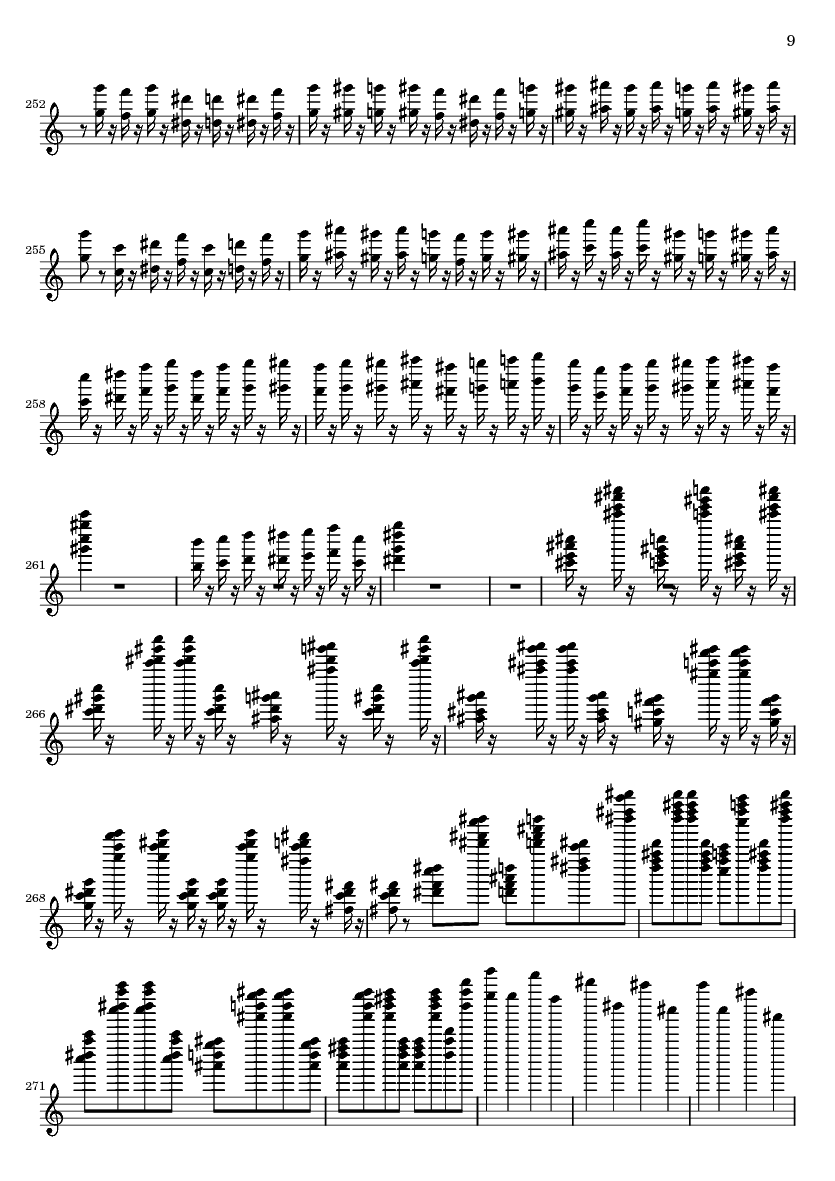 9

252

255

258

261

266

268

271